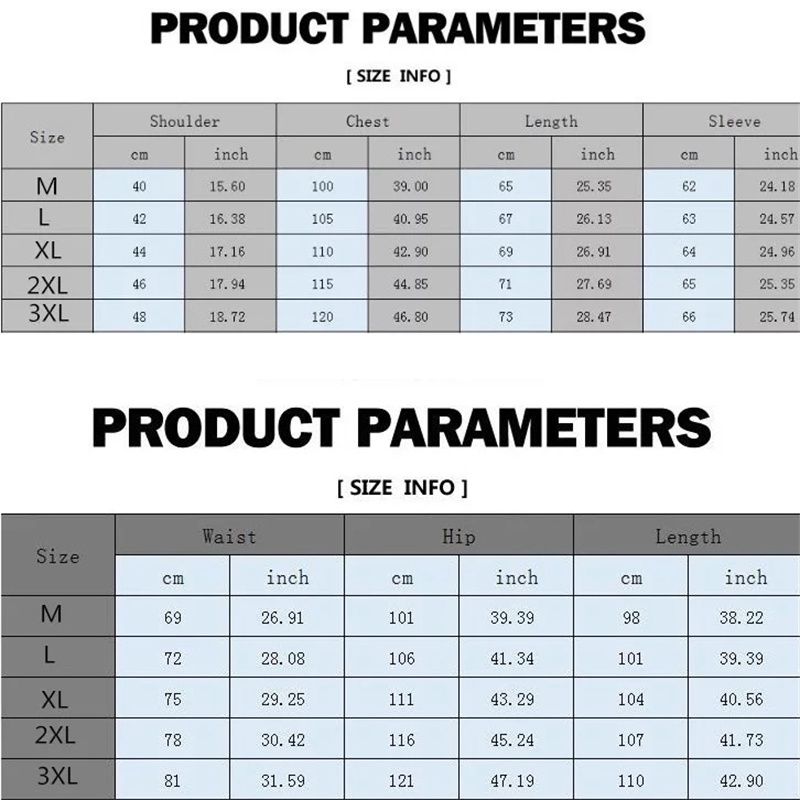 PRODUCT PARAMETERS

[ SIZE INFO ]

| Size | Shoulder cm | Shoulder inch | Chest cm | Chest inch | Length cm | Length inch | Sleeve cm | Sleeve inch |
|---|---|---|---|---|---|---|---|---|
| M | 40 | 15.60 | 100 | 39.00 | 65 | 25.35 | 62 | 24.18 |
| L | 42 | 16.38 | 105 | 40.95 | 67 | 26.13 | 63 | 24.57 |
| XL | 44 | 17.16 | 110 | 42.90 | 69 | 26.91 | 64 | 24.96 |
| 2XL | 46 | 17.94 | 115 | 44.85 | 71 | 27.69 | 65 | 25.35 |
| 3XL | 48 | 18.72 | 120 | 46.80 | 73 | 28.47 | 66 | 25.74 |

PRODUCT PARAMETERS

[ SIZE INFO ]

| Size | Waist cm | Waist inch | Hip cm | Hip inch | Length cm | Length inch |
|---|---|---|---|---|---|---|
| M | 69 | 26.91 | 101 | 39.39 | 98 | 38.22 |
| L | 72 | 28.08 | 106 | 41.34 | 101 | 39.39 |
| XL | 75 | 29.25 | 111 | 43.29 | 104 | 40.56 |
| 2XL | 78 | 30.42 | 116 | 45.24 | 107 | 41.73 |
| 3XL | 81 | 31.59 | 121 | 47.19 | 110 | 42.90 |